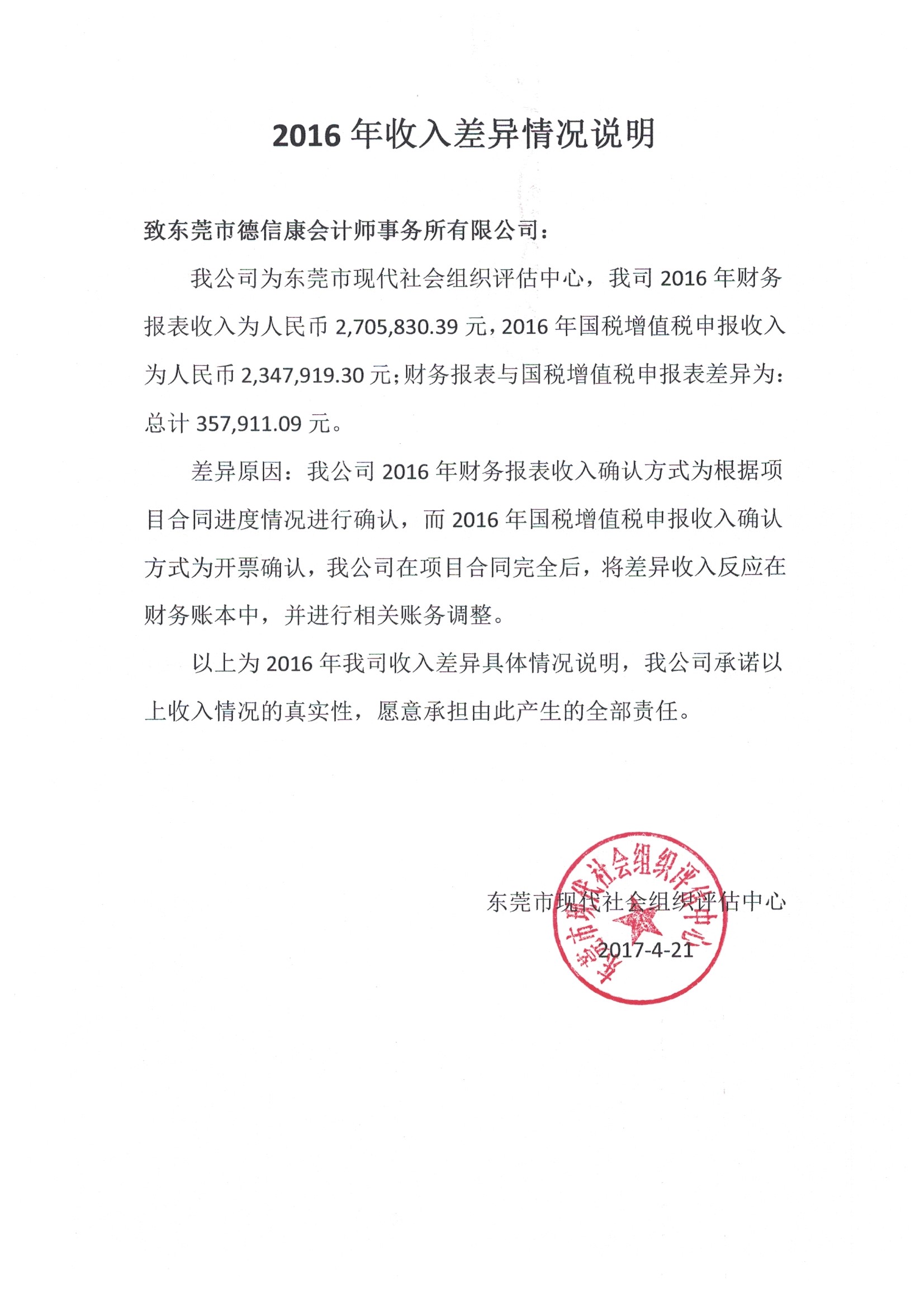 2016 年收入差异情况说明

致东莞市德信康会计师事务所有限公司：

我公司为东莞市现代社会组织评估中心，我司 2016 年财务报表收入为人民币 2,705,830.39 元，2016 年国税增值税申报收入为人民币 2,347,919.30 元；财务报表与国税增值税申报表差异为：总计 357,911.09 元。

差异原因：我公司 2016 年财务报表收入确认方式为根据项目合同进度情况进行确认，而 2016 年国税增值税申报收入确认方式为开票确认，我公司在项目合同完全后，将差异收入反应在财务账本中，并进行相关账务调整。

以上为 2016 年我司收入差异具体情况说明，我公司承诺以上收入情况的真实性，愿意承担由此产生的全部责任。

东莞市现代社会组织评估中心

2017-4-21

东莞市现代社会组织评估中心